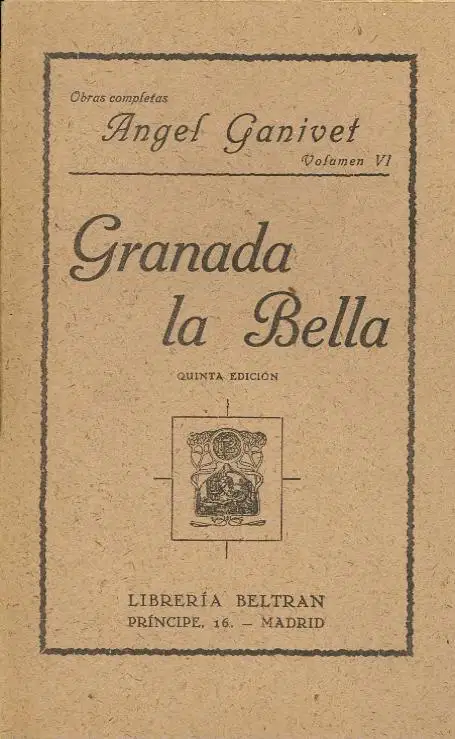 Obras completas
Angel Ganivet
Volumen VI

Granada
la Bella

QUINTA EDICIÓN

LIBRERÍA BELTRAN
PRÍNCIPE, 16. - MADRID